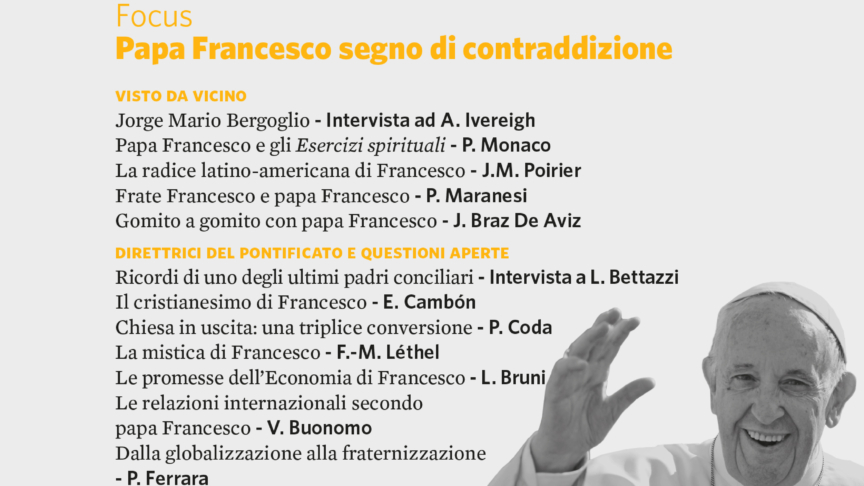 Focus
Papa Francesco segno di contraddizione

VISTO DA VICINO
Jorge Mario Bergoglio - Intervista ad A. Ivereigh
Papa Francesco e gli Esercizi spirituali - P. Monaco
La radice latino-americana di Francesco - J.M. Poirier
Frate Francesco e papa Francesco - P. Maranesi
Gomito a gomito con papa Francesco - J. Braz De Aviz

DIRETTRICI DEL PONTIFICATO E QUESTIONI APERTE
Ricordi di uno degli ultimi padri conciliari - Intervista a L. Bettazzi
Il cristianesimo di Francesco - E. Cambón
Chiesa in uscita: una triplice conversione - P. Coda
La mistica di Francesco - F.-M. Léthel
Le promesse dell'Economia di Francesco - L. Bruni
Le relazioni internazionali secondo
papa Francesco - V. Buonomo
Dalla globalizzazione alla fraternizzazione
- P. Ferrara